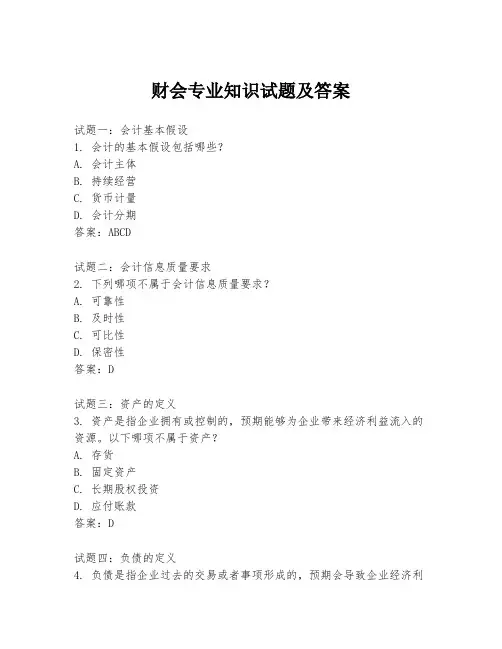 财会专业知识试题及答案

试题一：会计基本假设
1. 会计的基本假设包括哪些？
A. 会计主体
B. 持续经营
C. 货币计量
D. 会计分期
答案：ABCD

试题二：会计信息质量要求
2. 下列哪项不属于会计信息质量要求？
A. 可靠性
B. 及时性
C. 可比性
D. 保密性
答案：D

试题三：资产的定义
3. 资产是指企业拥有或控制的，预期能够为企业带来经济利益流入的资源。以下哪项不属于资产？
A. 存货
B. 固定资产
C. 长期股权投资
D. 应付账款
答案：D

试题四：负债的定义
4. 负债是指企业过去的交易或者事项形成的，预期会导致企业经济利